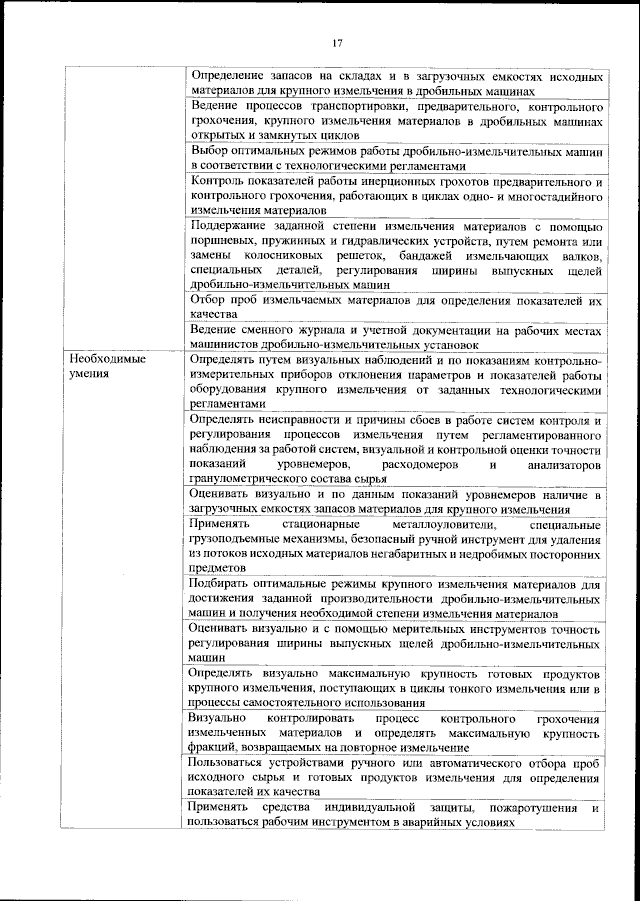 17

| | |
|---|---|
| | Определение запасов на складах и в загрузочных емкостях исходных материалов для крупного измельчения в дробильных машинах |
| | Ведение процессов транспортировки, предварительного, контрольного грохочения, крупного измельчения материалов в дробильных машинах открытых и замкнутых циклов |
| | Выбор оптимальных режимов работы дробильно-измельчительных машин в соответствии с технологическими регламентами |
| | Контроль показателей работы инерционных грохотов предварительного и контрольного грохочения, работающих в циклах одно- и многостадийного измельчения материалов |
| | Поддержание заданной степени измельчения материалов с помощью поршневых, пружинных и гидравлических устройств, путем ремонта или замены колосниковых решеток, бандажей измельчающих валков, специальных деталей, регулирования ширины выпускных щелей дробильно-измельчительных машин |
| | Отбор проб измельчаемых материалов для определения показателей их качества |
| | Ведение сменного журнала и учетной документации на рабочих местах машинистов дробильно-измельчительных установок |
| Необходимые умения | Определять путем визуальных наблюдений и по показаниям контрольно-измерительных приборов отклонения параметров и показателей работы оборудования крупного измельчения от заданных технологическими регламентами |
| | Определять неисправности и причины сбоев в работе систем контроля и регулирования процессов измельчения путем регламентированного наблюдения за работой систем, визуальной и контрольной оценки точности показаний уровнемеров, расходомеров и анализаторов гранулометрического состава сырья |
| | Оценивать визуально и по данным показаний уровнемеров наличие в загрузочных емкостях запасов материалов для крупного измельчения |
| | Применять стационарные металлоуловители, специальные грузоподъемные механизмы, безопасный ручной инструмент для удаления из потоков исходных материалов негабаритных и недробимых посторонних предметов |
| | Подбирать оптимальные режимы крупного измельчения материалов для достижения заданной производительности дробильно-измельчительных машин и получения необходимой степени измельчения материалов |
| | Оценивать визуально и с помощью мерительных инструментов точность регулирования ширины выпускных щелей дробильно-измельчительных машин |
| | Определять визуально максимальную крупность готовых продуктов крупного измельчения, поступающих в циклы тонкого измельчения или в процессы самостоятельного использования |
| | Визуально контролировать процесс контрольного грохочения измельченных материалов и определять максимальную крупность фракций, возвращаемых на повторное измельчение |
| | Пользоваться устройствами ручного или автоматического отбора проб исходного сырья и готовых продуктов измельчения для определения показателей их качества |
| | Применять средства индивидуальной защиты, пожаротушения и пользоваться рабочим инструментом в аварийных условиях |